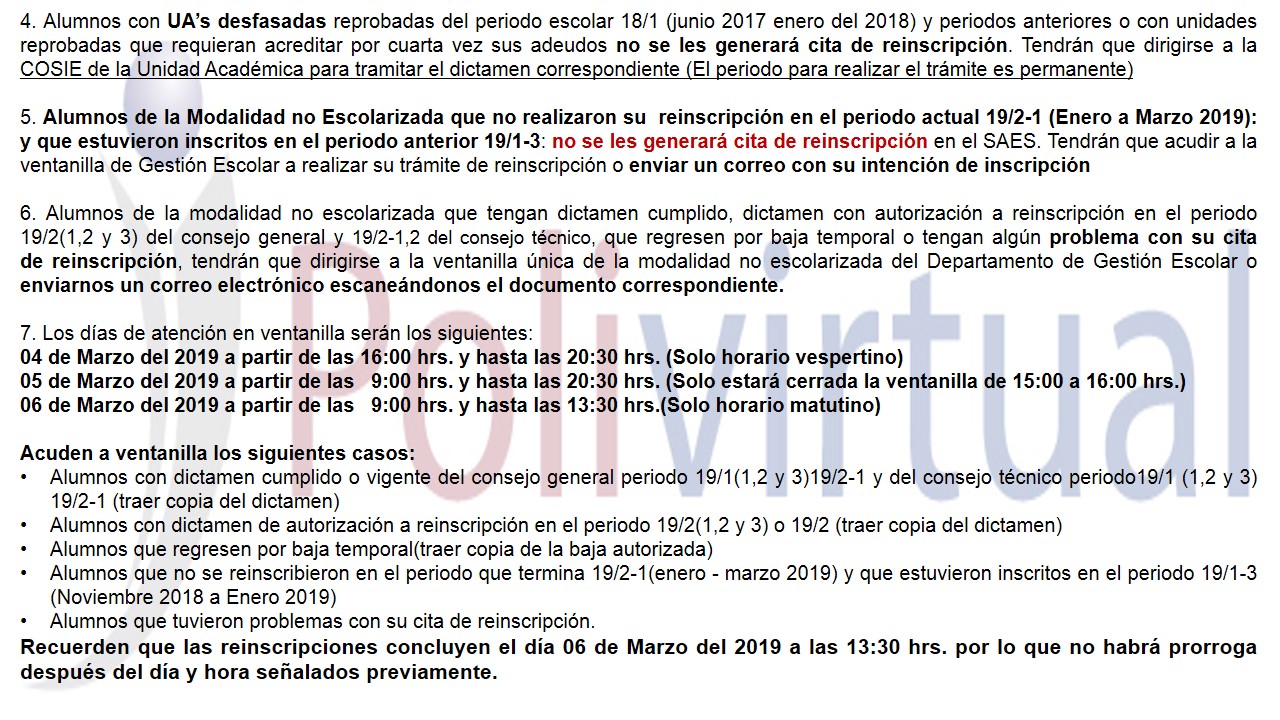 4. Alumnos con UA's desfasadas reprobadas del periodo escolar 18/1 (junio 2017 enero del 2018) y periodos anteriores o con unidades reprobadas que requieran acreditar por cuarta vez sus adeudos no se les generará cita de reinscripción. Tendrán que dirigirse a la COSIE de la Unidad Académica para tramitar el dictamen correspondiente (El periodo para realizar el trámite es permanente)

5. Alumnos de la Modalidad no Escolarizada que no realizaron su reinscripción en el periodo actual 19/2-1 (Enero a Marzo 2019): y que estuvieron inscritos en el periodo anterior 19/1-3: no se les generará cita de reinscripción en el SAES. Tendrán que acudir a la ventanilla de Gestión Escolar a realizar su trámite de reinscripción o enviar un correo con su intención de inscripción

6. Alumnos de la modalidad no escolarizada que tengan dictamen cumplido, dictamen con autorización a reinscripción en el periodo 19/2(1,2 y 3) del consejo general y 19/2-1,2 del consejo técnico, que regresen por baja temporal o tengan algún problema con su cita de reinscripción, tendrán que dirigirse a la ventanilla única de la modalidad no escolarizada del Departamento de Gestión Escolar o enviarnos un correo electrónico escaneándonos el documento correspondiente.

7. Los días de atención en ventanilla serán los siguientes:
04 de Marzo del 2019 a partir de las 16:00 hrs. y hasta las 20:30 hrs. (Solo horario vespertino)
05 de Marzo del 2019 a partir de las 9:00 hrs. y hasta las 20:30 hrs. (Solo estará cerrada la ventanilla de 15:00 a 16:00 hrs.)
06 de Marzo del 2019 a partir de las 9:00 hrs. y hasta las 13:30 hrs.(Solo horario matutino)

Acuden a ventanilla los siguientes casos:
• Alumnos con dictamen cumplido o vigente del consejo general periodo 19/1(1,2 y 3)19/2-1 y del consejo técnico periodo19/1 (1,2 y 3) 19/2-1 (traer copia del dictamen)
• Alumnos con dictamen de autorización a reinscripción en el periodo 19/2(1,2 y 3) o 19/2 (traer copia del dictamen)
• Alumnos que regresen por baja temporal(traer copia de la baja autorizada)
• Alumnos que no se reinscribieron en el periodo que termina 19/2-1(enero - marzo 2019) y que estuvieron inscritos en el periodo 19/1-3 (Noviembre 2018 a Enero 2019)
• Alumnos que tuvieron problemas con su cita de reinscripción.
Recuerden que las reinscripciones concluyen el día 06 de Marzo del 2019 a las 13:30 hrs. por lo que no habrá prorroga después del día y hora señalados previamente.

Polivirtual